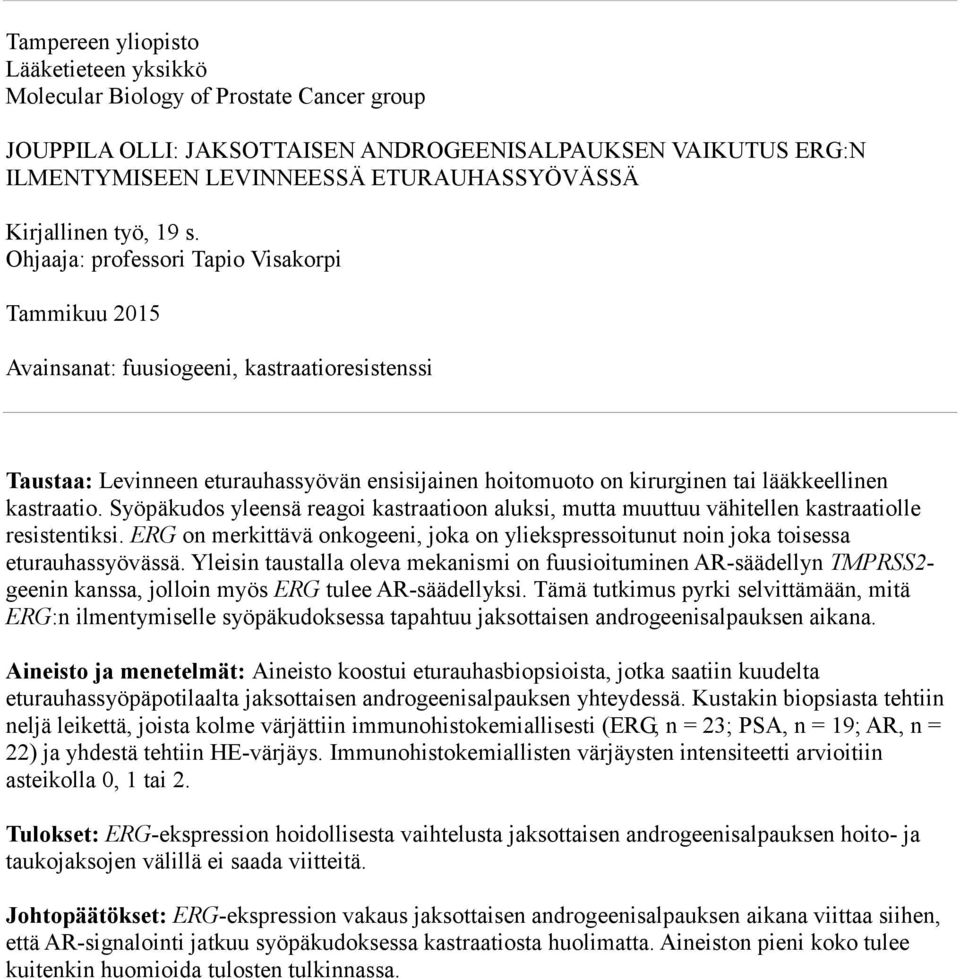 Tampereen yliopisto
Lääketieteen yksikkö
Molecular Biology of Prostate Cancer group

JOUPPILA OLLI: JAKSOTTAISEN ANDROGEENISALPAUKSEN VAIKUTUS ERG:N ILMENTYMISEEN LEVINNEESSÄ ETURAUHASSYÖVÄSSÄ

Kirjallinen työ, 19 s.
Ohjaaja: professori Tapio Visakorpi

Tammikuu 2015

Avainsanat: fuusiogeeni, kastraatioresistenssi

Taustaa: Levinneen eturauhassyövän ensisijainen hoitomuoto on kirurginen tai lääkkeellinen kastraatio. Syöpäkudos yleensä reagoi kastraatioon aluksi, mutta muuttuu vähitellen kastraatiolle resistentiksi. ERG on merkittävä onkogeeni, joka on yliekspressoitunut noin joka toisessa eturauhassyövässä. Yleisin taustalla oleva mekanismi on fuusioituminen AR-säädellyn TMPRSS2-geenin kanssa, jolloin myös ERG tulee AR-säädellyksi. Tämä tutkimus pyrki selvittämään, mitä ERG:n ilmentymiselle syöpäkudoksessa tapahtuu jaksottaisen androgeenisalpauksen aikana.

Aineisto ja menetelmät: Aineisto koostui eturauhasbiopsioista, jotka saatiin kuudelta eturauhassyöpäpotilaalta jaksottaisen androgeenisalpauksen yhteydessä. Kustakin biopsiasta tehtiin neljä leikettä, joista kolme värjättiin immunohistokemiallisesti (ERG, n = 23; PSA, n = 19; AR, n = 22) ja yhdestä tehtiin HE-värjäys. Immunohistokemiallisten värjäysten intensiteetti arvioitiin asteikolla 0, 1 tai 2.

Tulokset: ERG-ekspression hoidollisesta vaihtelusta jaksottaisen androgeenisalpauksen hoito- ja taukojaksojen välillä ei saada viitteitä.

Johtopäätökset: ERG-ekspression vakaus jaksottaisen androgeenisalpauksen aikana viittaa siihen, että AR-signalointi jatkuu syöpäkudoksessa kastraatiosta huolimatta. Aineiston pieni koko tulee kuitenkin huomioida tulosten tulkinnassa.